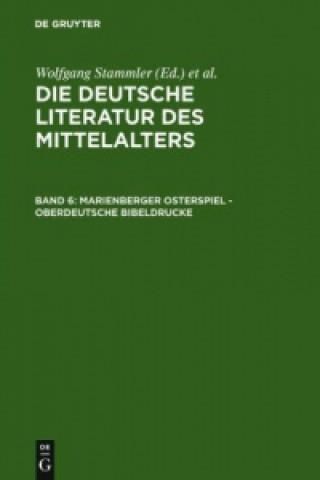 DE GRUYTER

Wolfgang Stammler (Ed.) et al.

DIE DEUTSCHE LITERATUR DES MITTELALTERS

BAND 6: MARIENBERGER OSTERSPIEL - OBERDEUTSCHE BIBELDRUCKE

DE G